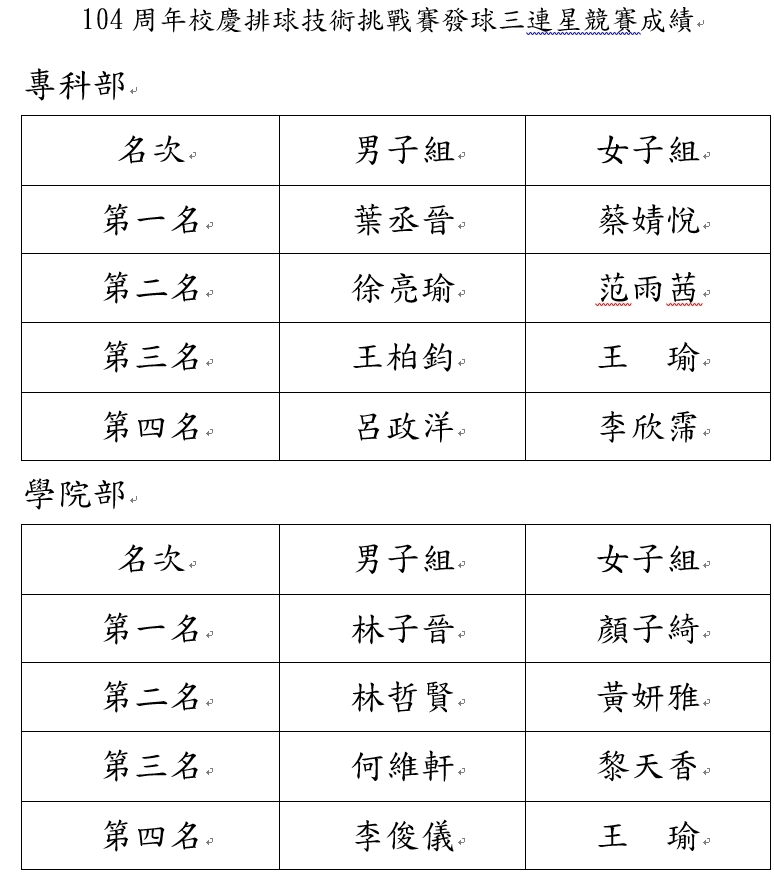 104 周年校慶排球技術挑戰賽發球三連星競賽成績

專科部

| 名次 | 男子組 | 女子組 |
|---|---|---|
| 第一名 | 葉丞晉 | 蔡婧悅 |
| 第二名 | 徐亮瑜 | 范雨茜 |
| 第三名 | 王柏鈞 | 王　瑜 |
| 第四名 | 呂政洋 | 李欣霈 |

學院部

| 名次 | 男子組 | 女子組 |
|---|---|---|
| 第一名 | 林子晉 | 顏子綺 |
| 第二名 | 林哲賢 | 黃妍雅 |
| 第三名 | 何維軒 | 黎天香 |
| 第四名 | 李俊儀 | 王　瑜 |